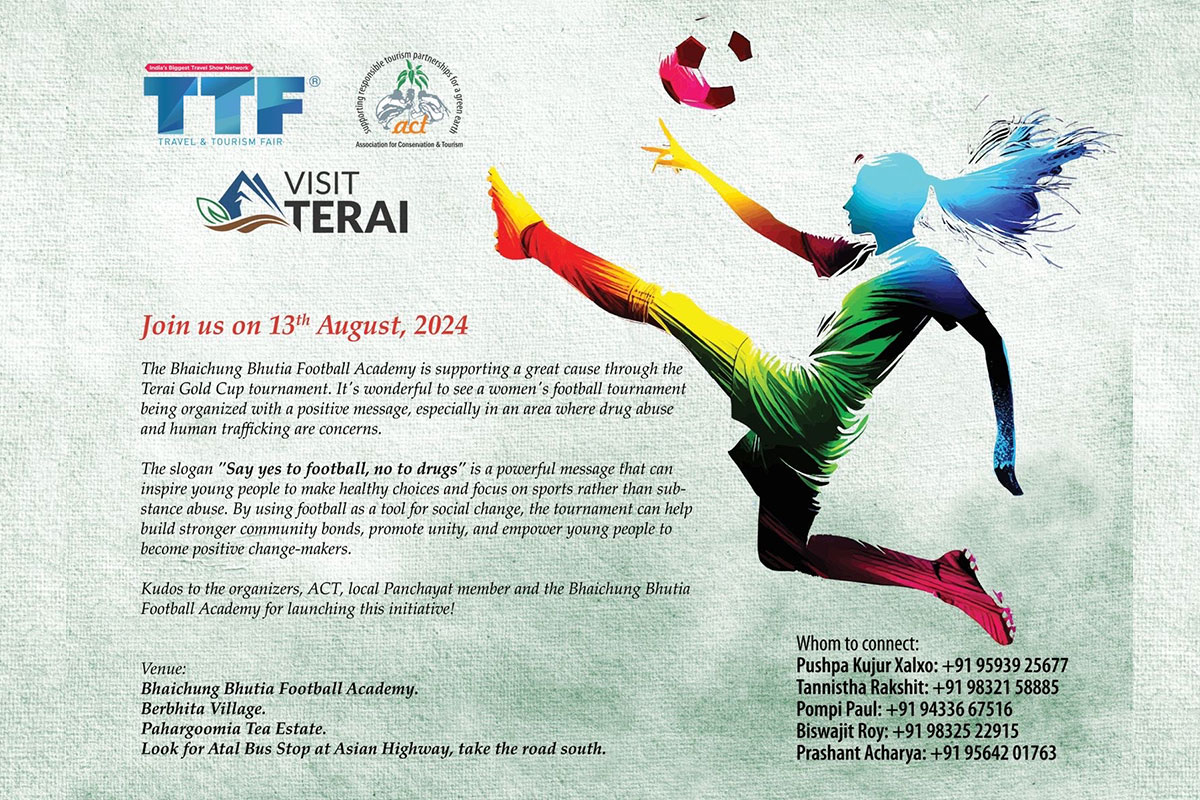 India's Biggest Travel Show Network
TTF®
TRAVEL & TOURISM FAIR

supporting responsible tourism partnerships for a green earth
act
Association for Conservation & Tourism

VISIT
TERAI

Join us on 13$^{th}$ August, 2024

The Bhaichung Bhutia Football Academy is supporting a great cause through the Terai Gold Cup tournament. It's wonderful to see a women's football tournament being organized with a positive message, especially in an area where drug abuse and human trafficking are concerns.

The slogan "Say yes to football, no to drugs" is a powerful message that can inspire young people to make healthy choices and focus on sports rather than substance abuse. By using football as a tool for social change, the tournament can help build stronger community bonds, promote unity, and empower young people to become positive change-makers.

Kudos to the organizers, ACT, local Panchayat member and the Bhaichung Bhutia Football Academy for launching this initiative!

Venue:
Bhaichung Bhutia Football Academy.
Berbhita Village.
Pahargoomia Tea Estate.
Look for Atal Bus Stop at Asian Highway, take the road south.

Whom to connect:
Pushpa Kujur Xalxo: +91 95939 25677
Tannistha Rakshit: +91 98321 58885
Pompi Paul: +91 94336 67516
Biswajit Roy: +91 98325 22915
Prashant Acharya: +91 95642 01763